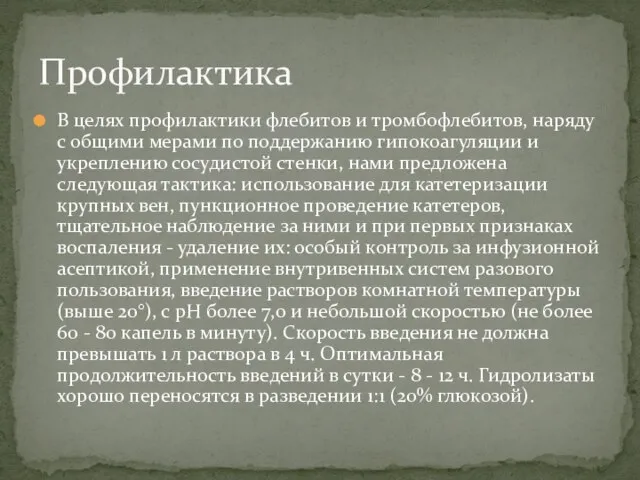 Профилактика

В целях профилактики флебитов и тромбофлебитов, наряду с общими мерами по поддержанию гипокоагуляции и укреплению сосудистой стенки, нами предложена следующая тактика: использование для катетеризации крупных вен, пункционное проведение катетеров, тщательное наблюдение за ними и при первых признаках воспаления - удаление их: особый контроль за инфузионной асептикой, применение внутривенных систем разового пользования, введение растворов комнатной температуры (выше 20°), с pH более 7,0 и небольшой скоростью (не более 60 - 80 капель в минуту). Скорость введения не должна превышать 1 л раствора в 4 ч. Оптимальная продолжительность введений в сутки - 8 - 12 ч. Гидролизаты хорошо переносятся в разведении 1:1 (20% глюкозой).